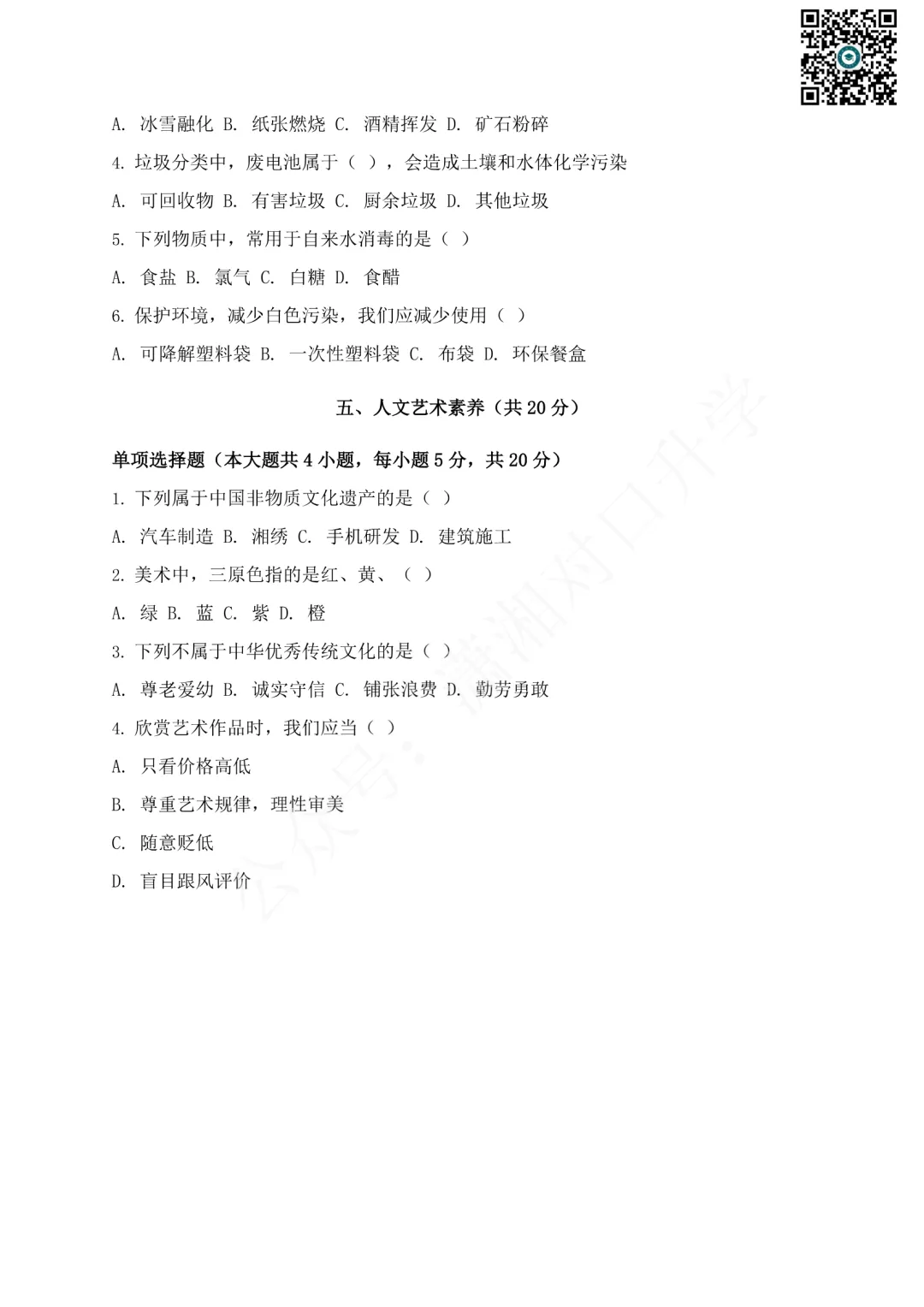 A. 冰雪融化 B. 纸张燃烧 C. 酒精挥发 D. 矿石粉碎

4. 垃圾分类中，废电池属于（ ），会造成土壤和水体化学污染

A. 可回收物 B. 有害垃圾 C. 厨余垃圾 D. 其他垃圾

5. 下列物质中，常用于自来水消毒的是（ ）

A. 食盐 B. 氯气 C. 白糖 D. 食醋

6. 保护环境，减少白色污染，我们应减少使用（ ）

A. 可降解塑料袋 B. 一次性塑料袋 C. 布袋 D. 环保餐盒

五、人文艺术素养（共 20 分）

单项选择题（本大题共 4 小题，每小题 5 分，共 20 分）

1. 下列属于中国非物质文化遗产的是（ ）

A. 汽车制造 B. 湘绣 C. 手机研发 D. 建筑施工

2. 美术中，三原色指的是红、黄、（ ）

A. 绿 B. 蓝 C. 紫 D. 橙

3. 下列不属于中华优秀传统文化的是（ ）

A. 尊老爱幼 B. 诚实守信 C. 铺张浪费 D. 勤劳勇敢

4. 欣赏艺术作品时，我们应当（ ）

A. 只看价格高低

B. 尊重艺术规律，理性审美

C. 随意贬低

D. 盲目跟风评价

公众号：潇湘对口升学